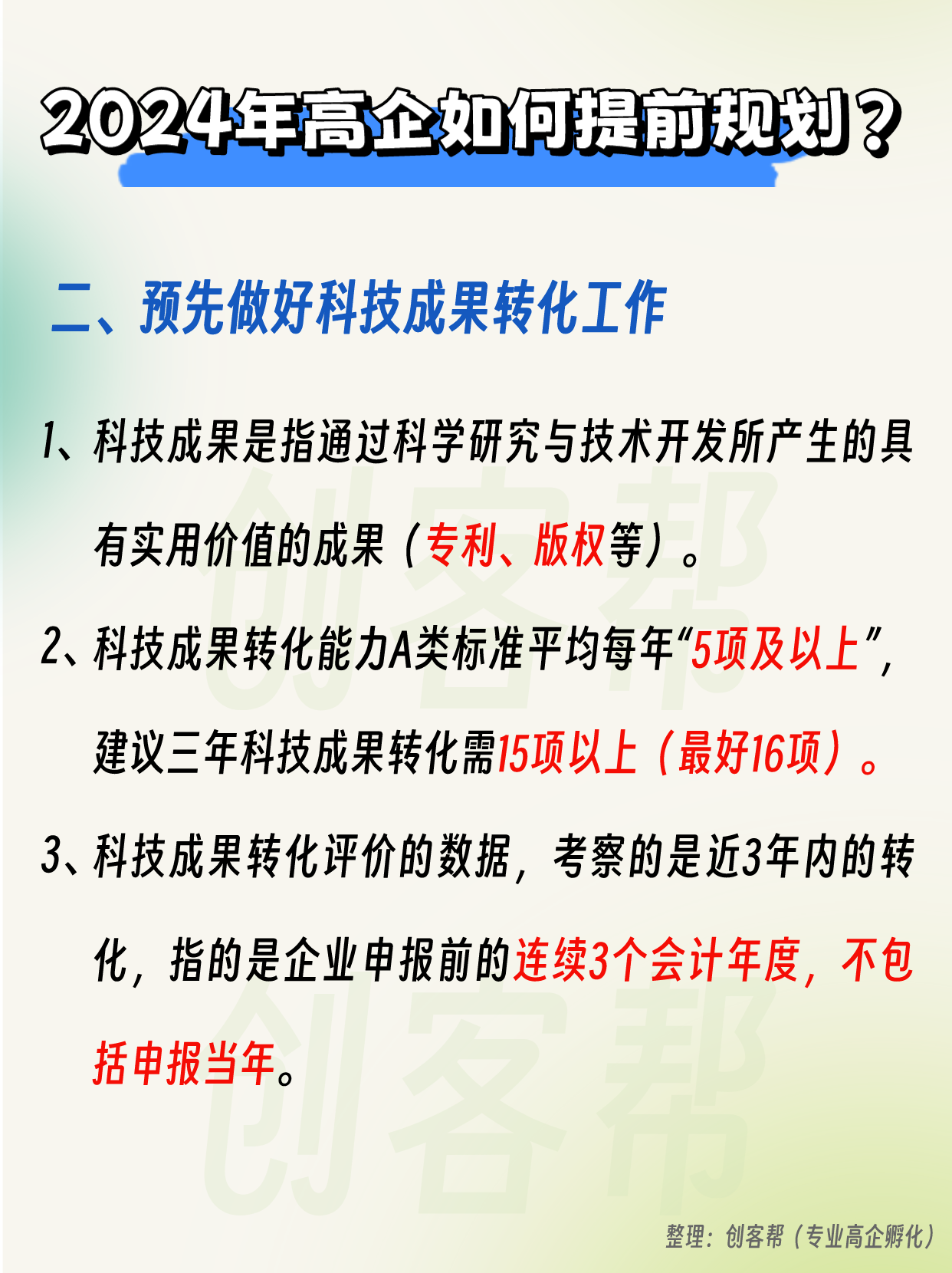 2024年高企如何提前规划？

二、预先做好科技成果转化工作

1、科技成果是指通过科学研究与技术开发所产生的具有实用价值的成果（专利、版权等）。

2、科技成果转化能力A类标准平均每年“5项及以上”，建议三年科技成果转化需15项以上（最好16项）。

3、科技成果转化评价的数据，考察的是近3年内的转化，指的是企业申报前的连续3个会计年度，不包括申报当年。

整理：创客帮（专业高企孵化）

创客帮